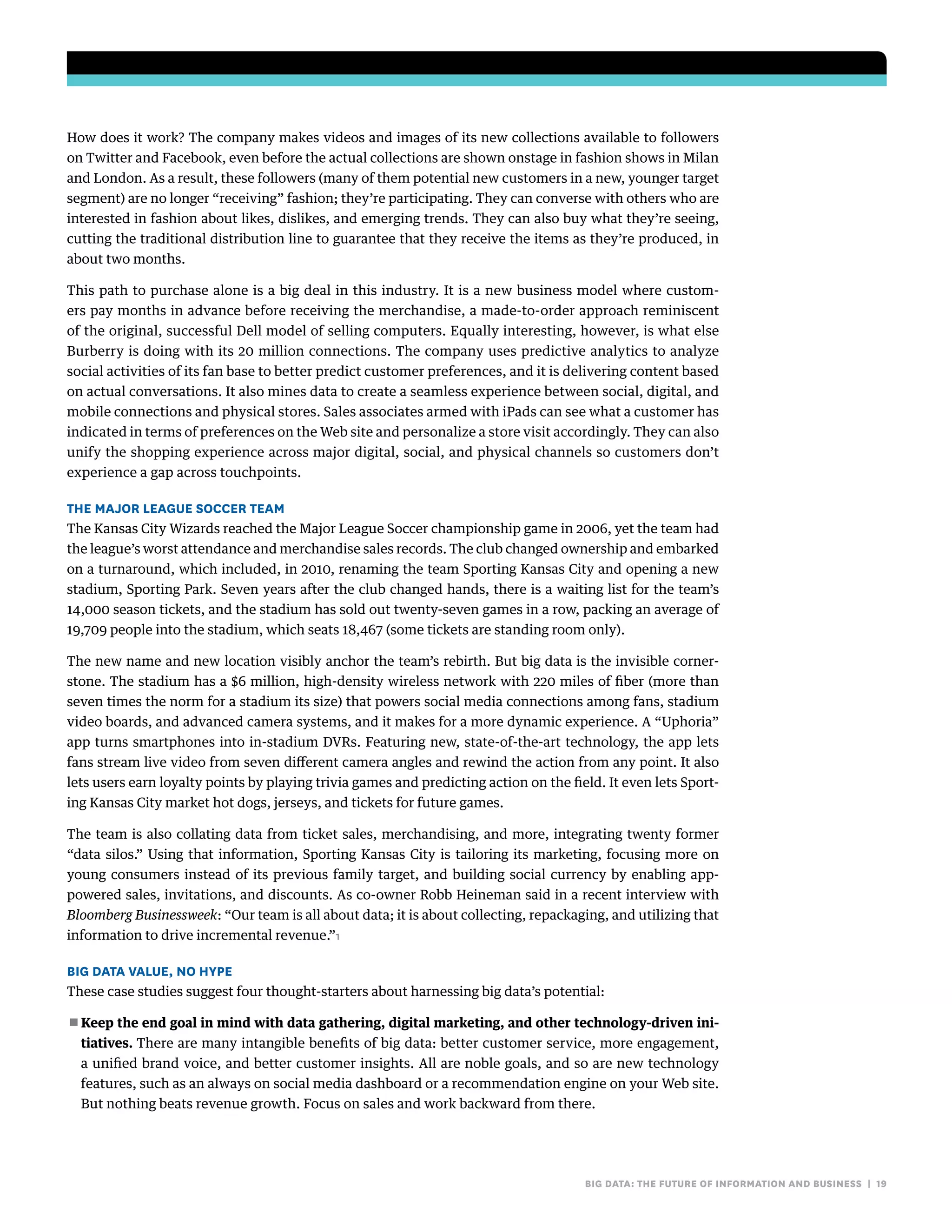 How does it work? The company makes videos and images of its new collections available to followers on Twitter and Facebook, even before the actual collections are shown onstage in fashion shows in Milan and London. As a result, these followers (many of them potential new customers in a new, younger target segment) are no longer “receiving” fashion; they’re participating. They can converse with others who are interested in fashion about likes, dislikes, and emerging trends. They can also buy what they’re seeing, cutting the traditional distribution line to guarantee that they receive the items as they’re produced, in about two months.

This path to purchase alone is a big deal in this industry. It is a new business model where customers pay months in advance before receiving the merchandise, a made-to-order approach reminiscent of the original, successful Dell model of selling computers. Equally interesting, however, is what else Burberry is doing with its 20 million connections. The company uses predictive analytics to analyze social activities of its fan base to better predict customer preferences, and it is delivering content based on actual conversations. It also mines data to create a seamless experience between social, digital, and mobile connections and physical stores. Sales associates armed with iPads can see what a customer has indicated in terms of preferences on the Web site and personalize a store visit accordingly. They can also unify the shopping experience across major digital, social, and physical channels so customers don’t experience a gap across touchpoints.

THE MAJOR LEAGUE SOCCER TEAM
The Kansas City Wizards reached the Major League Soccer championship game in 2006, yet the team had the league’s worst attendance and merchandise sales records. The club changed ownership and embarked on a turnaround, which included, in 2010, renaming the team Sporting Kansas City and opening a new stadium, Sporting Park. Seven years after the club changed hands, there is a waiting list for the team’s 14,000 season tickets, and the stadium has sold out twenty-seven games in a row, packing an average of 19,709 people into the stadium, which seats 18,467 (some tickets are standing room only).

The new name and new location visibly anchor the team’s rebirth. But big data is the invisible cornerstone. The stadium has a $6 million, high-density wireless network with 220 miles of fiber (more than seven times the norm for a stadium its size) that powers social media connections among fans, stadium video boards, and advanced camera systems, and it makes for a more dynamic experience. A “Uphoria” app turns smartphones into in-stadium DVRs. Featuring new, state-of-the-art technology, the app lets fans stream live video from seven different camera angles and rewind the action from any point. It also lets users earn loyalty points by playing trivia games and predicting action on the field. It even lets Sporting Kansas City market hot dogs, jerseys, and tickets for future games.

The team is also collating data from ticket sales, merchandising, and more, integrating twenty former “data silos.” Using that information, Sporting Kansas City is tailoring its marketing, focusing more on young consumers instead of its previous family target, and building social currency by enabling app-powered sales, invitations, and discounts. As co-owner Robb Heineman said in a recent interview with Bloomberg Businessweek: “Our team is all about data; it is about collecting, repackaging, and utilizing that information to drive incremental revenue.”1

BIG DATA VALUE, NO HYPE
These case studies suggest four thought-starters about harnessing big data’s potential:

■ Keep the end goal in mind with data gathering, digital marketing, and other technology-driven initiatives. There are many intangible benefits of big data: better customer service, more engagement, a unified brand voice, and better customer insights. All are noble goals, and so are new technology features, such as an always on social media dashboard or a recommendation engine on your Web site. But nothing beats revenue growth. Focus on sales and work backward from there.

BIG DATA: THE FUTURE OF INFORMATION AND BUSINESS | 19